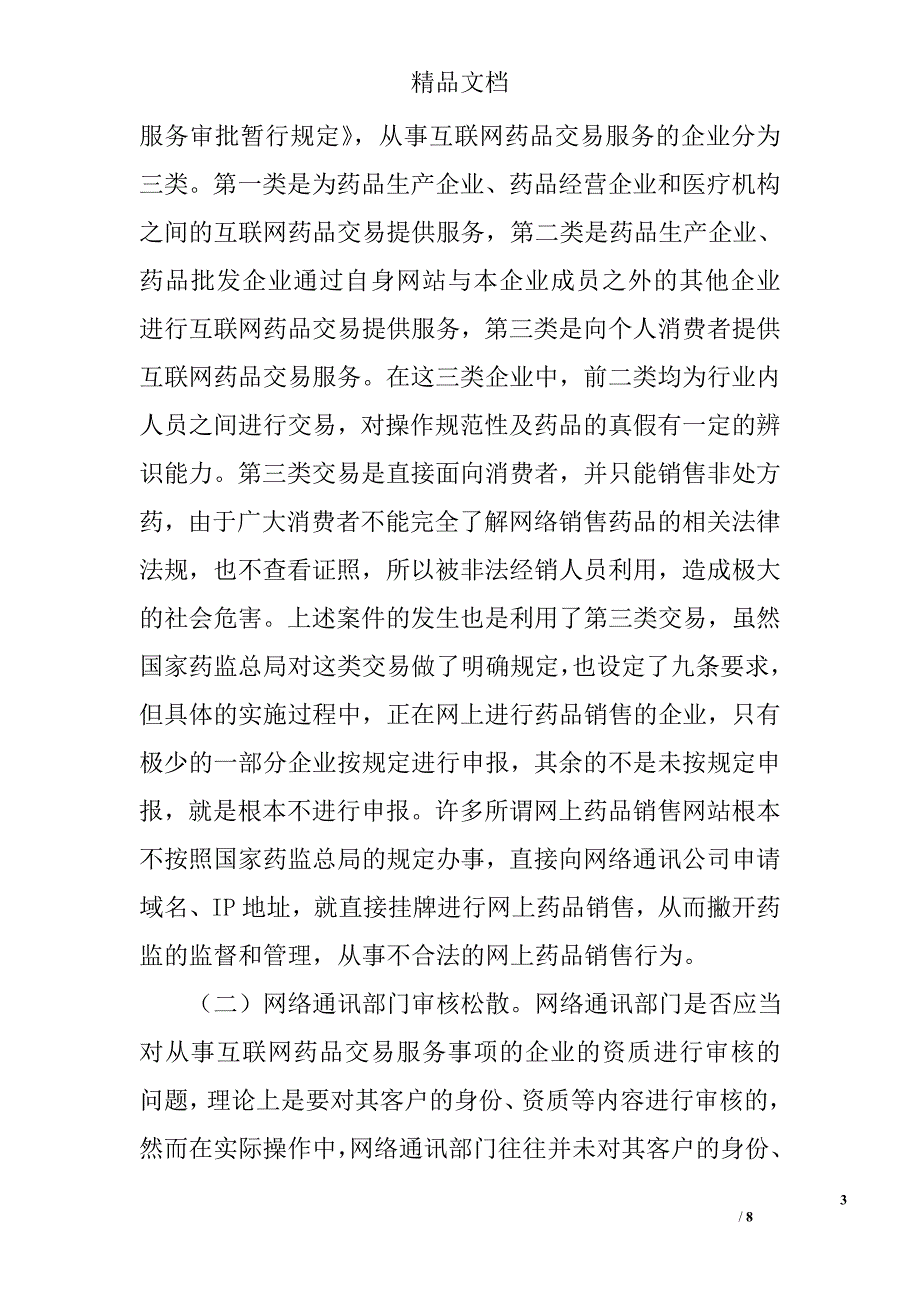 精品文档

服务审批暂行规定》，从事互联网药品交易服务的企业分为三类。第一类是为药品生产企业、药品经营企业和医疗机构之间的互联网药品交易提供服务，第二类是药品生产企业、药品批发企业通过自身网站与本企业成员之外的其他企业进行互联网药品交易提供服务，第三类是向个人消费者提供互联网药品交易服务。在这三类企业中，前二类均为行业内人员之间进行交易，对操作规范性及药品的真假有一定的辨识能力。第三类交易是直接面向消费者，并只能销售非处方药，由于广大消费者不能完全了解网络销售药品的相关法律法规，也不查看证照，所以被非法经销人员利用，造成极大的社会危害。上述案件的发生也是利用了第三类交易，虽然国家药监总局对这类交易做了明确规定，也设定了九条要求，但具体的实施过程中，正在网上进行药品销售的企业，只有极少的一部分企业按规定进行申报，其余的不是未按规定申报，就是根本不进行申报。许多所谓网上药品销售网站根本不按照国家药监总局的规定办事，直接向网络通讯公司申请域名、IP 地址，就直接挂牌进行网上药品销售，从而撇开药监的监督和管理，从事不合法的网上药品销售行为。

（二）网络通讯部门审核松散。网络通讯部门是否应当对从事互联网药品交易服务事项的企业的资质进行审核的问题，理论上是要对其客户的身份、资质等内容进行审核的，然而在实际操作中，网络通讯部门往往并未对其客户的身份、

3

/ 8